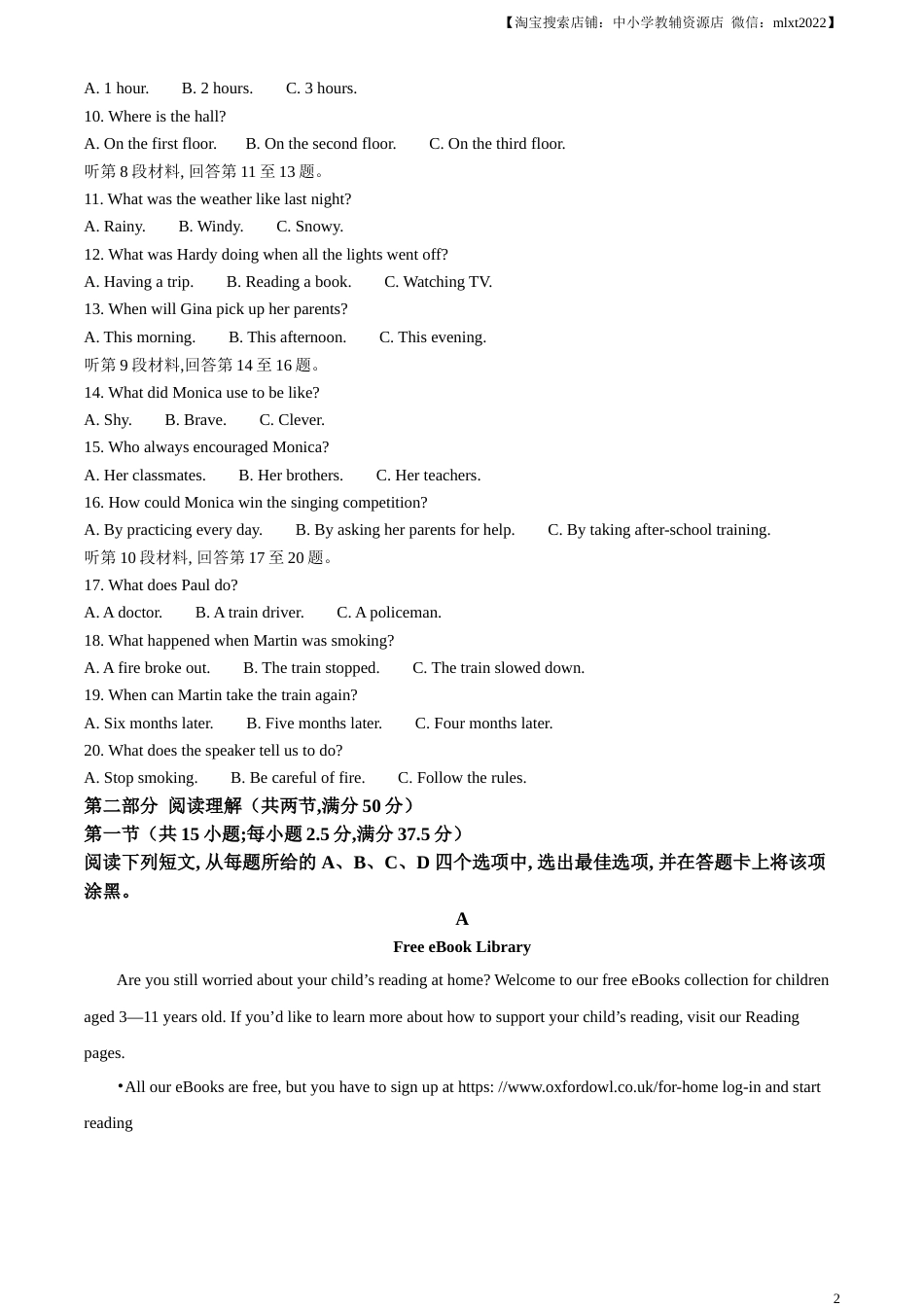 【淘宝搜索店铺：中小学教辅资源店 微信：mlxt2022】

A. 1 hour. B. 2 hours. C. 3 hours.
10. Where is the hall?
A. On the first floor. B. On the second floor. C. On the third floor.
听第 8 段材料, 回答第 11 至 13 题。
11. What was the weather like last night?
A. Rainy. B. Windy. C. Snowy.
12. What was Hardy doing when all the lights went off?
A. Having a trip. B. Reading a book. C. Watching TV.
13. When will Gina pick up her parents?
A. This morning. B. This afternoon. C. This evening.
听第 9 段材料,回答第 14 至 16 题。
14. What did Monica use to be like?
A. Shy. B. Brave. C. Clever.
15. Who always encouraged Monica?
A. Her classmates. B. Her brothers. C. Her teachers.
16. How could Monica win the singing competition?
A. By practicing every day. B. By asking her parents for help. C. By taking after-school training.
听第 10 段材料, 回答第 17 至 20 题。
17. What does Paul do?
A. A doctor. B. A train driver. C. A policeman.
18. What happened when Martin was smoking?
A. A fire broke out. B. The train stopped. C. The train slowed down.
19. When can Martin take the train again?
A. Six months later. B. Five months later. C. Four months later.
20. What does the speaker tell us to do?
A. Stop smoking. B. Be careful of fire. C. Follow the rules.
第二部分 阅读理解（共两节,满分 50 分）
第一节（共 15 小题;每小题 2.5 分,满分 37.5 分）
阅读下列短文, 从每题所给的 A、B、C、D 四个选项中, 选出最佳选项, 并在答题卡上将该项涂黑。
A
Free eBook Library

Are you still worried about your child’s reading at home? Welcome to our free eBooks collection for children aged 3—11 years old. If you’d like to learn more about how to support your child’s reading, visit our Reading pages.

•All our eBooks are free, but you have to sign up at https: //www.oxfordowl.co.uk/for-home log-in and start reading

2